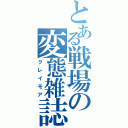 とある戦場の変態雑誌
クレイモア